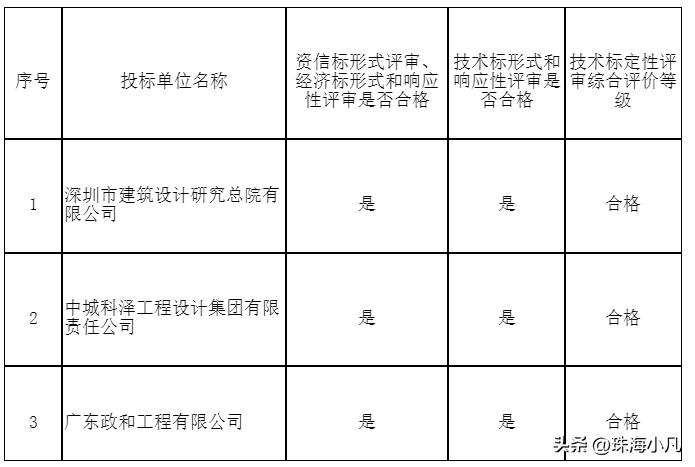 | 序号 | 投标单位名称 | 资信标形式评审、经济标形式和响应性评审是否合格 | 技术标形式和响应性评审是否合格 | 技术标定性评审综合评价等级 |
|---|---|---|---|---|
| 1 | 深圳市建筑设计研究总院有限公司 | 是 | 是 | 合格 |
| 2 | 中城科泽工程设计集团有限责任公司 | 是 | 是 | 合格 |
| 3 | 广东政和工程有限公司 | 是 | 是 | 合格 |

头条 @珠海小凡